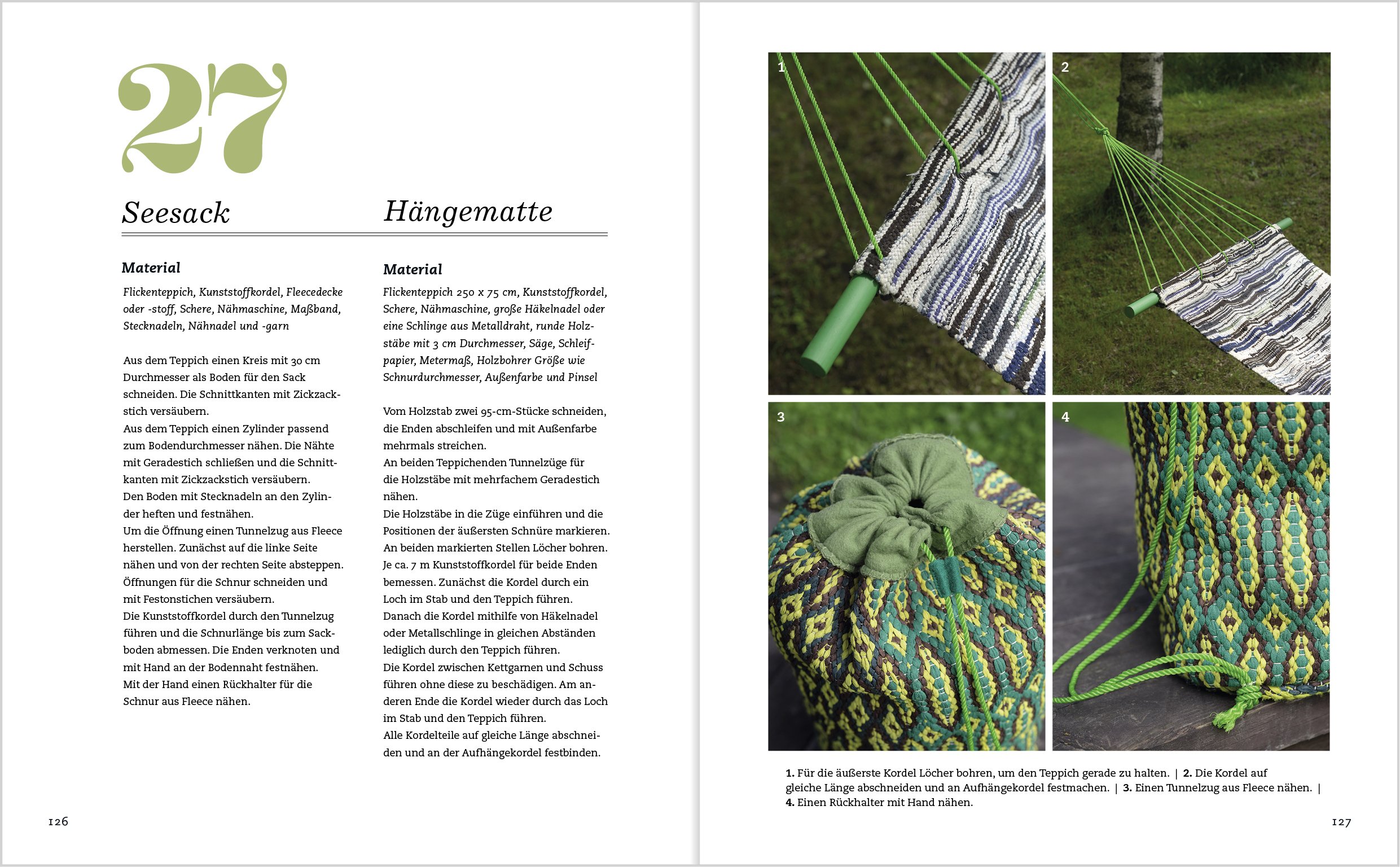 27

Seesack

Material

Flickenteppich, Kunststoffkordel, Fleecedecke oder -stoff, Schere, Nähmaschine, Maßband, Stecknadeln, Nähnadel und -garn

Aus dem Teppich einen Kreis mit 30 cm Durchmesser als Boden für den Sack schneiden. Die Schnittkanten mit Zickzackstich versäubern.
Aus dem Teppich einen Zylinder passend zum Bodendurchmesser nähen. Die Nähte mit Geradestich schließen und die Schnittkanten mit Zickzackstich versäubern.
Den Boden mit Stecknadeln an den Zylinder heften und festnähen.
Um die Öffnung einen Tunnelzug aus Fleece herstellen. Zunächst auf die linke Seite nähen und von der rechten Seite absteppen.
Öffnungen für die Schnur schneiden und mit Festonstichen versäubern.
Die Kunststoffkordel durch den Tunnelzug führen und die Schnurlänge bis zum Sackboden abmessen. Die Enden verknoten und mit Hand an der Bodennaht festnähen.
Mit der Hand einen Rückhalter für die Schnur aus Fleece nähen.

Hängematte

Material

Flickenteppich 250 x 75 cm, Kunststoffkordel, Schere, Nähmaschine, große Häkelnadel oder eine Schlinge aus Metalldraht, runde Holzstäbe mit 3 cm Durchmesser, Säge, Schleifpapier, Metermaß, Holzbohrer Größe wie Schnurdurchmesser, Außenfarbe und Pinsel

Vom Holzstab zwei 95-cm-Stücke schneiden, die Enden abschleifen und mit Außenfarbe mehrmals streichen.
An beiden Teppichenden Tunnelzüge für die Holzstäbe mit mehrfachem Geradestich nähen.
Die Holzstäbe in die Züge einführen und die Positionen der äußersten Schnüre markieren.
An beiden markierten Stellen Löcher bohren.
Je ca. 7 m Kunststoffkordel für beide Enden bemessen. Zunächst die Kordel durch ein Loch im Stab und den Teppich führen.
Danach die Kordel mithilfe von Häkelnadel oder Metallschlinge in gleichen Abständen lediglich durch den Teppich führen.
Die Kordel zwischen Kettgarnen und Schuss führen ohne diese zu beschädigen. Am anderen Ende die Kordel wieder durch das Loch im Stab und den Teppich führen.
Alle Kordelteile auf gleiche Länge abschneiden und an der Aufhängekordel festbinden.

126

1

2

3

4

1. Für die äußerste Kordel Löcher bohren, um den Teppich gerade zu halten. | 2. Die Kordel auf gleiche Länge abschneiden und an Aufhängekordel festmachen. | 3. Einen Tunnelzug aus Fleece nähen. | 4. Einen Rückhalter mit Hand nähen.

127